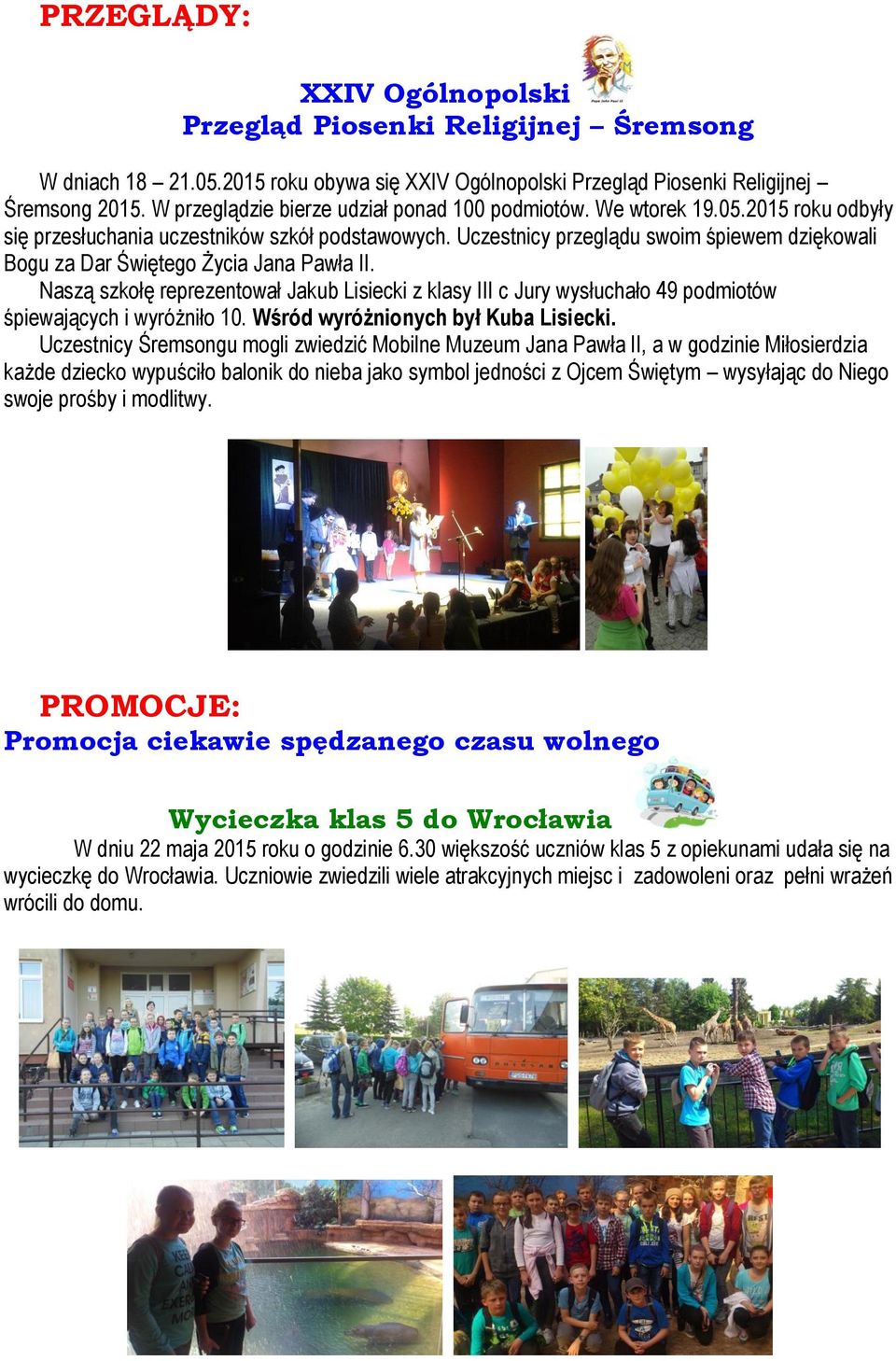 PRZEGLĄDY:

XXIV Ogólnopolski
Przegląd Piosenki Religijnej – Śremsong

W dniach 18 – 21.05.2015 roku obywa się XXIV Ogólnopolski Przegląd Piosenki Religijnej – Śremsong 2015. W przeglądzie bierze udział ponad 100 podmiotów. We wtorek 19.05.2015 roku odbyły się przesłuchania uczestników szkół podstawowych. Uczestnicy przeglądu swoim śpiewem dziękowali Bogu za Dar Świętego Życia Jana Pawła II.

Naszą szkołę reprezentował Jakub Lisiecki z klasy III c Jury wysłuchało 49 podmiotów śpiewających i wyróżniło 10. Wśród wyróżnionych był Kuba Lisiecki.

Uczestnicy Śremsongu mogli zwiedzić Mobilne Muzeum Jana Pawła II, a w godzinie Miłosierdzia każde dziecko wypuściło balonik do nieba jako symbol jedności z Ojcem Świętym – wysyłając do Niego swoje prośby i modlitwy.

PROMOCJE:
Promocja ciekawie spędzanego czasu wolnego

Wycieczka klas 5 do Wrocławia
W dniu 22 maja 2015 roku o godzinie 6.30 większość uczniów klas 5 z opiekunami udała się na wycieczkę do Wrocławia. Uczniowie zwiedzili wiele atrakcyjnych miejsc i zadowoleni oraz pełni wrażeń wrócili do domu.